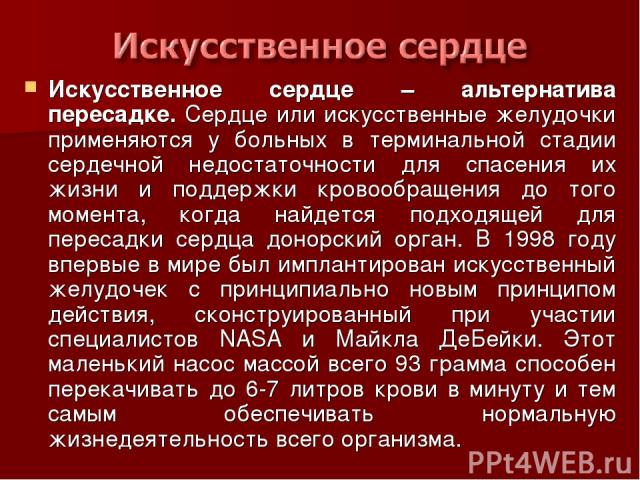 Искусственное сердце

Искусственное сердце – альтернатива пересадке. Сердце или искусственные желудочки применяются у больных в терминальной стадии сердечной недостаточности для спасения их жизни и поддержки кровообращения до того момента, когда найдется подходящей для пересадки сердца донорский орган. В 1998 году впервые в мире был имплантирован искусственный желудочек с принципиально новым принципом действия, сконструированный при участии специалистов NASA и Майкла ДеБейки. Этот маленький насос массой всего 93 грамма способен перекачивать до 6-7 литров крови в минуту и тем самым обеспечивать нормальную жизнедеятельность всего организма.

PPt4WEB.ru